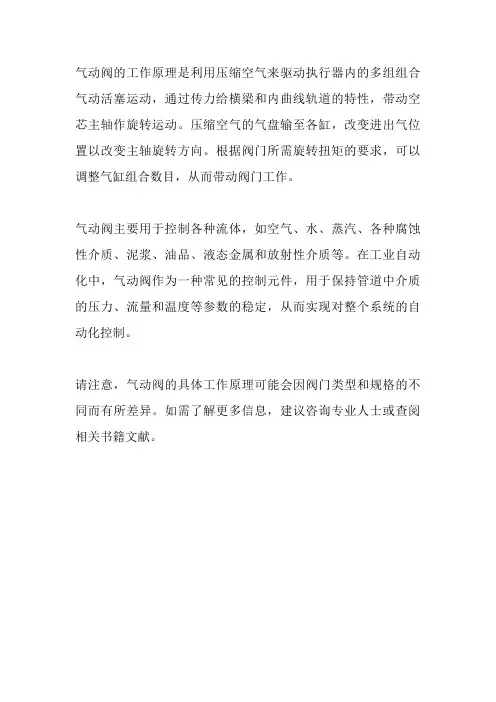 气动阀的工作原理是利用压缩空气来驱动执行器内的多组组合气动活塞运动，通过传力给横梁和内曲线轨道的特性，带动空芯主轴作旋转运动。压缩空气的气盘输至各缸，改变进出气位置以改变主轴旋转方向。根据阀门所需旋转扭矩的要求，可以调整气缸组合数目，从而带动阀门工作。

气动阀主要用于控制各种流体，如空气、水、蒸汽、各种腐蚀性介质、泥浆、油品、液态金属和放射性介质等。在工业自动化中，气动阀作为一种常见的控制元件，用于保持管道中介质的压力、流量和温度等参数的稳定，从而实现对整个系统的自动化控制。

请注意，气动阀的具体工作原理可能会因阀门类型和规格的不同而有所差异。如需了解更多信息，建议咨询专业人士或查阅相关书籍文献。